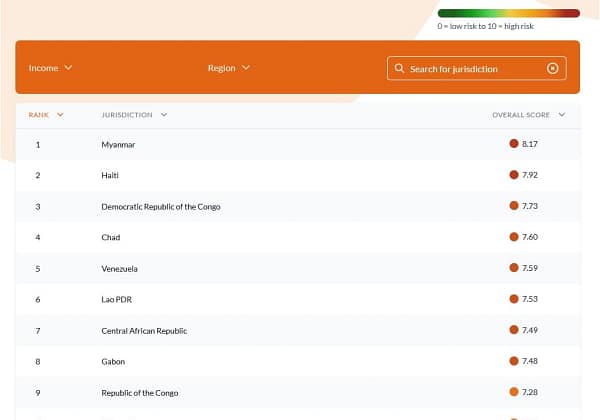 0 = low risk to 10 = high risk

Income

Region

Search for jurisdiction

| RANK | JURISDICTION | OVERALL SCORE |
|---|---|---|
| 1 | Myanmar | 8.17 |
| 2 | Haiti | 7.92 |
| 3 | Democratic Republic of the Congo | 7.73 |
| 4 | Chad | 7.60 |
| 5 | Venezuela | 7.59 |
| 6 | Lao PDR | 7.53 |
| 7 | Central African Republic | 7.49 |
| 8 | Gabon | 7.48 |
| 9 | Republic of the Congo | 7.28 |